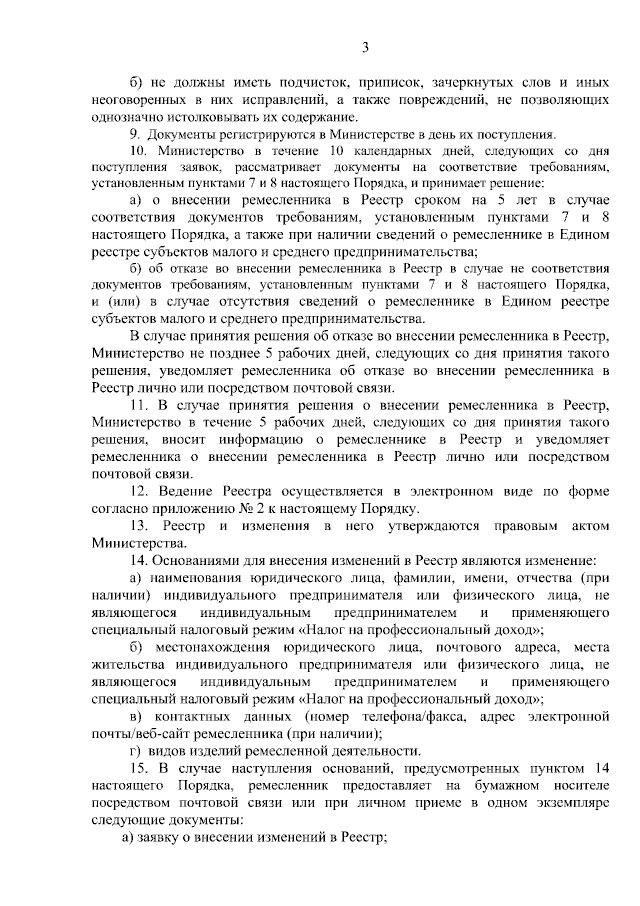 3

б) не должны иметь подчисток, приписок, зачеркнутых слов и иных неоговоренных в них исправлений, а также повреждений, не позволяющих однозначно истолковывать их содержание.

9. Документы регистрируются в Министерстве в день их поступления.

10. Министерство в течение 10 календарных дней, следующих со дня поступления заявок, рассматривает документы на соответствие требованиям, установленным пунктами 7 и 8 настоящего Порядка, и принимает решение:

а) о внесении ремесленника в Реестр сроком на 5 лет в случае соответствия документов требованиям, установленным пунктами 7 и 8 настоящего Порядка, а также при наличии сведений о ремесленнике в Едином реестре субъектов малого и среднего предпринимательства;

б) об отказе во внесении ремесленника в Реестр в случае не соответствия документов требованиям, установленным пунктами 7 и 8 настоящего Порядка, и (или) в случае отсутствия сведений о ремесленнике в Едином реестре субъектов малого и среднего предпринимательства.

В случае принятия решения об отказе во внесении ремесленника в Реестр, Министерство не позднее 5 рабочих дней, следующих со дня принятия такого решения, уведомляет ремесленника об отказе во внесении ремесленника в Реестр лично или посредством почтовой связи.

11. В случае принятия решения о внесении ремесленника в Реестр, Министерство в течение 5 рабочих дней, следующих со дня принятия такого решения, вносит информацию о ремесленнике в Реестр и уведомляет ремесленника о внесении ремесленника в Реестр лично или посредством почтовой связи.

12. Ведение Реестра осуществляется в электронном виде по форме согласно приложению № 2 к настоящему Порядку.

13. Реестр и изменения в него утверждаются правовым актом Министерства.

14. Основаниями для внесения изменений в Реестр являются изменение:

а) наименования юридического лица, фамилии, имени, отчества (при наличии) индивидуального предпринимателя или физического лица, не являющегося индивидуальным предпринимателем и применяющего специальный налоговый режим «Налог на профессиональный доход»;

б) местонахождения юридического лица, почтового адреса, места жительства индивидуального предпринимателя или физического лица, не являющегося индивидуальным предпринимателем и применяющего специальный налоговый режим «Налог на профессиональный доход»;

в) контактных данных (номер телефона/факса, адрес электронной почты/веб-сайт ремесленника (при наличии);

г) видов изделий ремесленной деятельности.

15. В случае наступления оснований, предусмотренных пунктом 14 настоящего Порядка, ремесленник предоставляет на бумажном носителе посредством почтовой связи или при личном приеме в одном экземпляре следующие документы:

а) заявку о внесении изменений в Реестр;